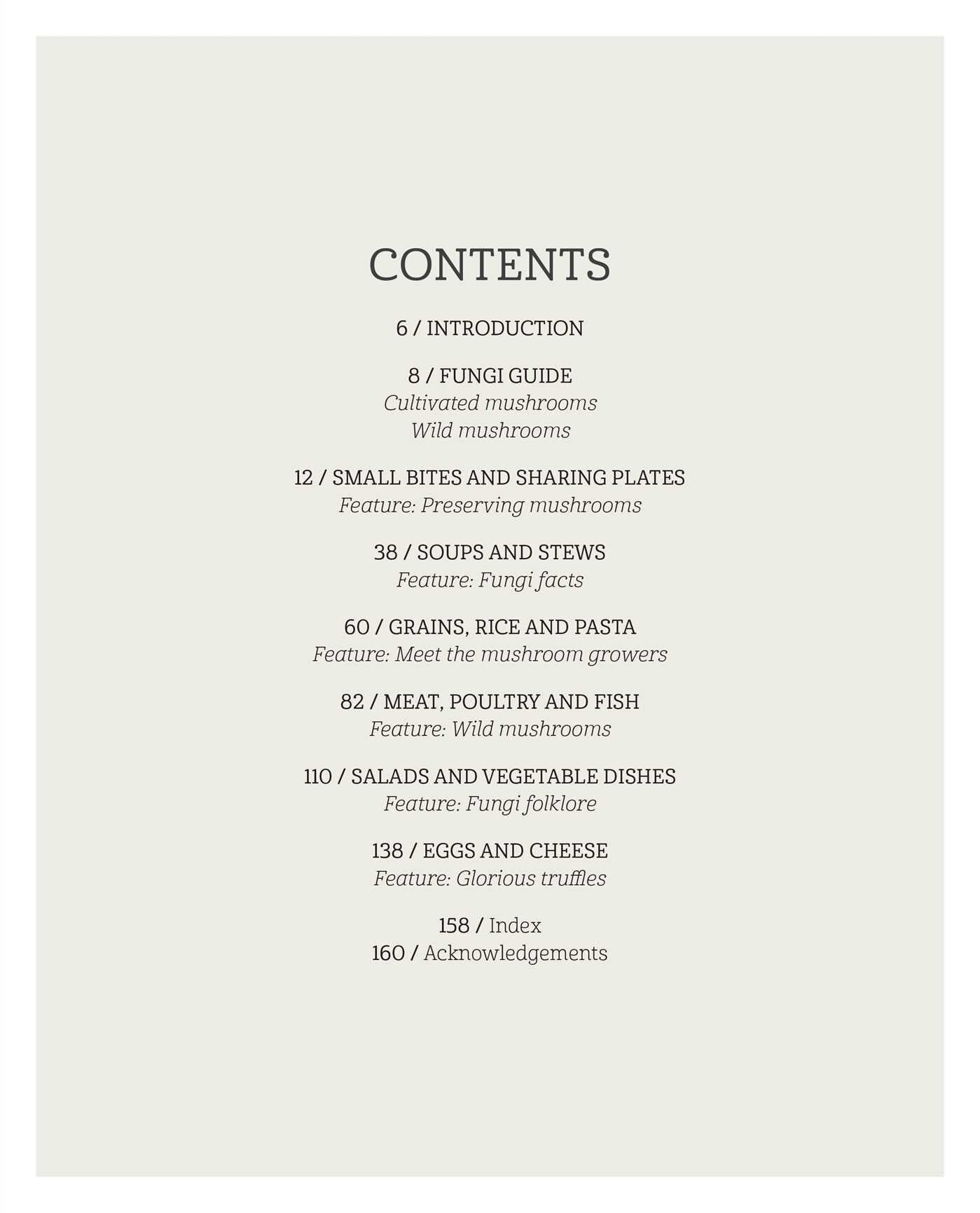 CONTENTS

6 / INTRODUCTION

8 / FUNGI GUIDE
Cultivated mushrooms
Wild mushrooms

12 / SMALL BITES AND SHARING PLATES
Feature: Preserving mushrooms

38 / SOUPS AND STEWS
Feature: Fungi facts

60 / GRAINS, RICE AND PASTA
Feature: Meet the mushroom growers

82 / MEAT, POULTRY AND FISH
Feature: Wild mushrooms

110 / SALADS AND VEGETABLE DISHES
Feature: Fungi folklore

138 / EGGS AND CHEESE
Feature: Glorious truffles

158 / Index
160 / Acknowledgements